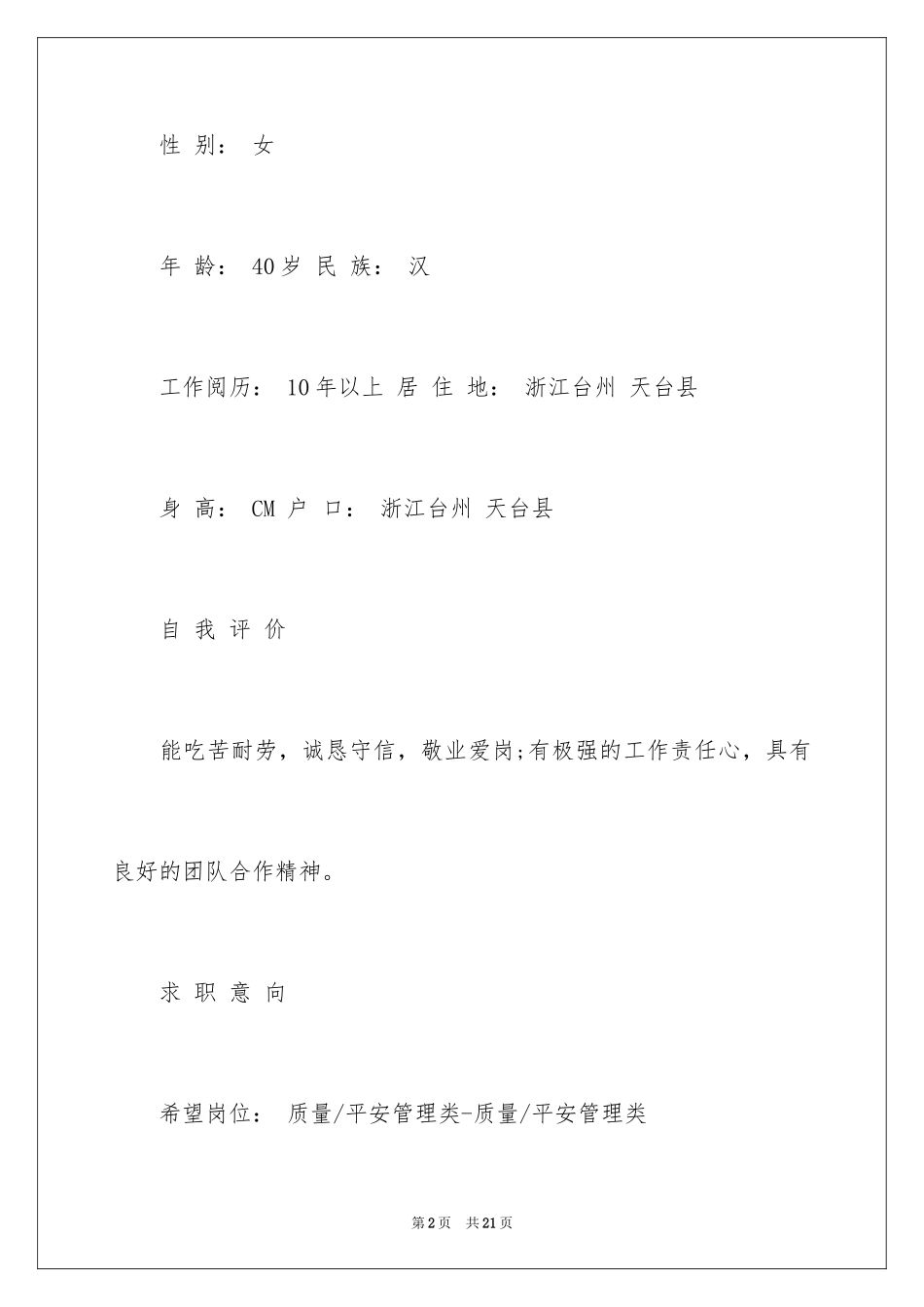 性 别： 女

年 龄： 40岁 民 族： 汉

工作阅历： 10年以上 居 住 地： 浙江台州 天台县

身 高： CM 户 口： 浙江台州 天台县

自 我 评 价

能吃苦耐劳，诚恳守信，敬业爱岗;有极强的工作责任心，具有良好的团队合作精神。

求 职 意 向

希望岗位： 质量/平安管理类-质量/平安管理类

第2页 共21页